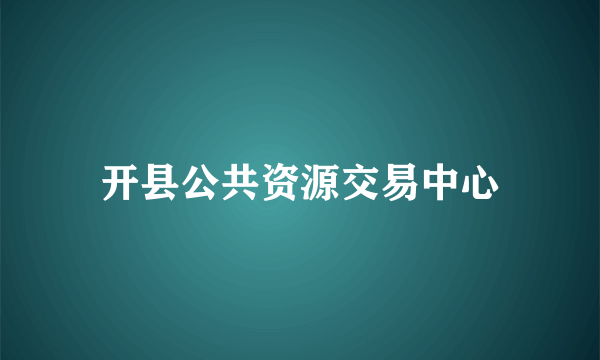 开县公共资源交易中心